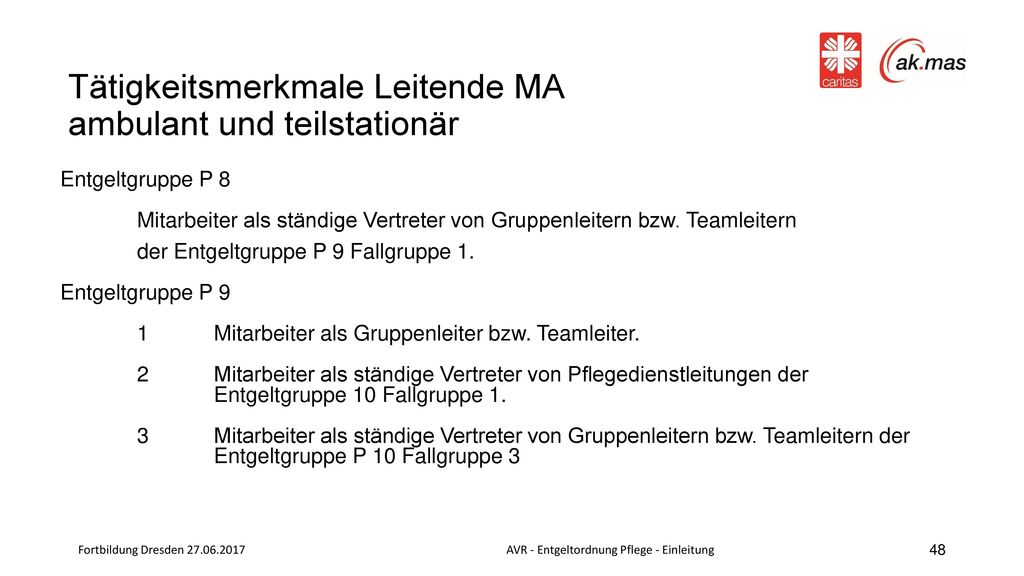 caritas

ak.mas

Tätigkeitsmerkmale Leitende MA ambulant und teilstationär

Entgeltgruppe P 8

Mitarbeiter als ständige Vertreter von Gruppenleitern bzw. Teamleitern der Entgeltgruppe P 9 Fallgruppe 1.

Entgeltgruppe P 9

1 Mitarbeiter als Gruppenleiter bzw. Teamleiter.

2 Mitarbeiter als ständige Vertreter von Pflegedienstleitungen der Entgeltgruppe 10 Fallgruppe 1.

3 Mitarbeiter als ständige Vertreter von Gruppenleitern bzw. Teamleitern der Entgeltgruppe P 10 Fallgruppe 3

Fortbildung Dresden 27.06.2017

AVR - Entgeltordnung Pflege - Einleitung

48